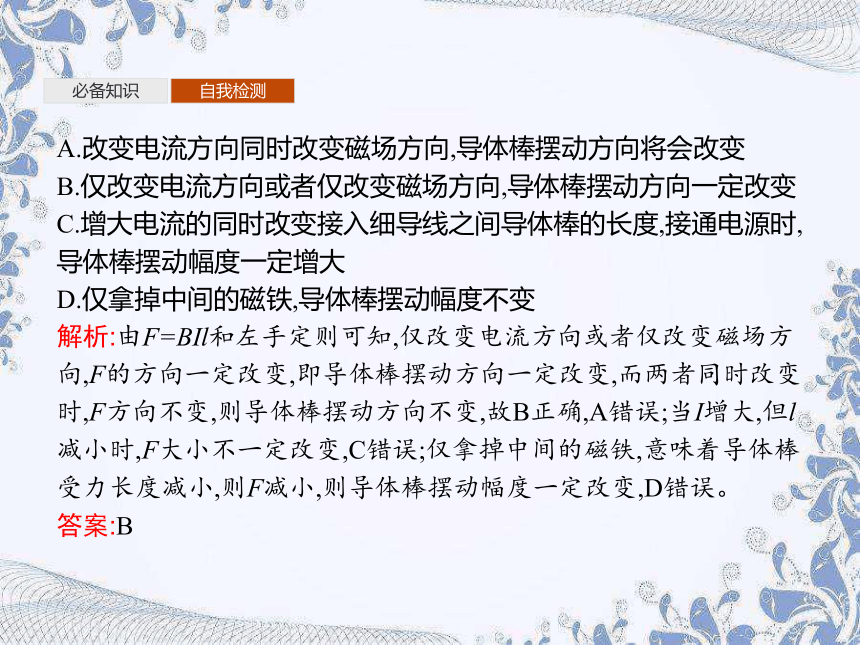 必备知识 自我检测

A.改变电流方向同时改变磁场方向,导体棒摆动方向将会改变
B.仅改变电流方向或者仅改变磁场方向,导体棒摆动方向一定改变
C.增大电流的同时改变接入细导线之间导体棒的长度,接通电源时,导体棒摆动幅度一定增大
D.仅拿掉中间的磁铁,导体棒摆动幅度不变

解析:由$F=BIl$和左手定则可知,仅改变电流方向或者仅改变磁场方向,$F$的方向一定改变,即导体棒摆动方向一定改变,而两者同时改变时,$F$方向不变,则导体棒摆动方向不变,故B正确,A错误;当$I$增大,但$l$减小时,$F$大小不一定改变,C错误;仅拿掉中间的磁铁,意味着导体棒受力长度减小,则$F$减小,则导体棒摆动幅度一定改变,D错误。
答案:B